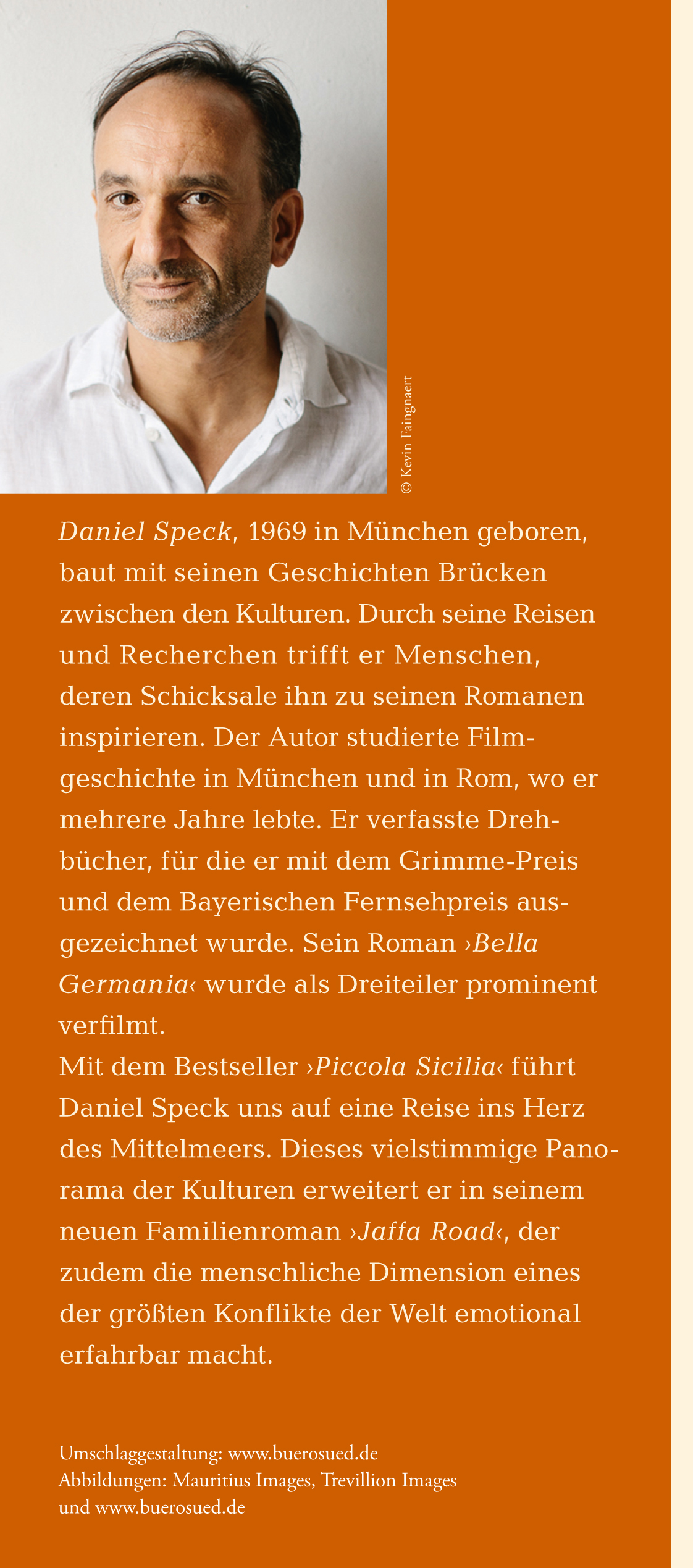 © Kevin Faingnaert

Daniel Speck, 1969 in München geboren, baut mit seinen Geschichten Brücken zwischen den Kulturen. Durch seine Reisen und Recherchen trifft er Menschen, deren Schicksale ihn zu seinen Romanen inspirieren. Der Autor studierte Filmgeschichte in München und in Rom, wo er mehrere Jahre lebte. Er verfasste Drehbücher, für die er mit dem Grimme-Preis und dem Bayerischen Fernsehpreis ausgezeichnet wurde. Sein Roman ›Bella Germania‹ wurde als Dreiteiler prominent verfilmt.
Mit dem Bestseller ›Piccola Sicilia‹ führt Daniel Speck uns auf eine Reise ins Herz des Mittelmeers. Dieses vielstimmige Panorama der Kulturen erweitert er in seinem neuen Familienroman ›Jaffa Road‹, der zudem die menschliche Dimension eines der größten Konflikte der Welt emotional erfahrbar macht.

Umschlaggestaltung: www.buerosued.de
Abbildungen: Mauritius Images, Trevillion Images und www.buerosued.de